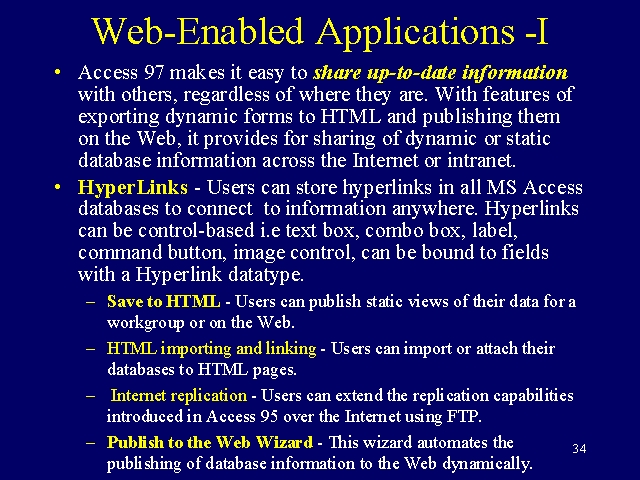 Web-Enabled Applications -I

• Access 97 makes it easy to share up-to-date information with others, regardless of where they are. With features of exporting dynamic forms to HTML and publishing them on the Web, it provides for sharing of dynamic or static database information across the Internet or intranet.

• HyperLinks - Users can store hyperlinks in all MS Access databases to connect to information anywhere. Hyperlinks can be control-based i.e text box, combo box, label, command button, image control, can be bound to fields with a Hyperlink datatype.

– Save to HTML - Users can publish static views of their data for a workgroup or on the Web.

– HTML importing and linking - Users can import or attach their databases to HTML pages.

– Internet replication - Users can extend the replication capabilities introduced in Access 95 over the Internet using FTP.

– Publish to the Web Wizard - This wizard automates the publishing of database information to the Web dynamically.

34